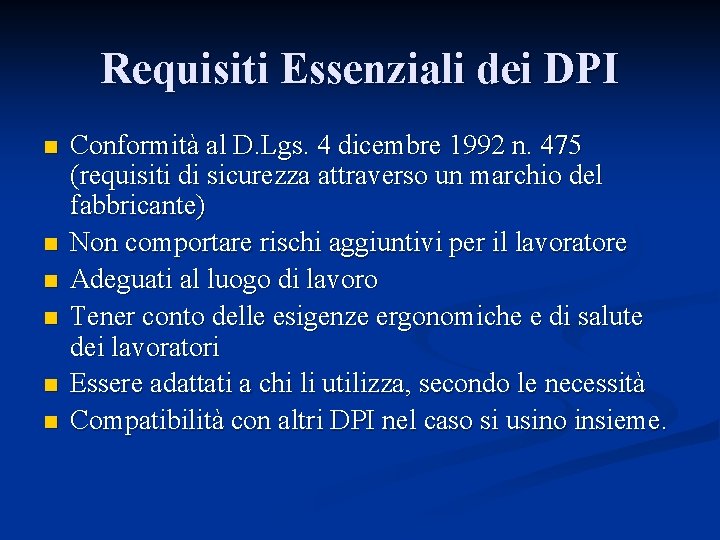 Requisiti Essenziali dei DPI

• Conformità al D.Lgs. 4 dicembre 1992 n. 475 (requisiti di sicurezza attraverso un marchio del fabbricante)
• Non comportare rischi aggiuntivi per il lavoratore
• Adeguati al luogo di lavoro
• Tener conto delle esigenze ergonomiche e di salute dei lavoratori
• Essere adattati a chi li utilizza, secondo le necessità
• Compatibilità con altri DPI nel caso si usino insieme.